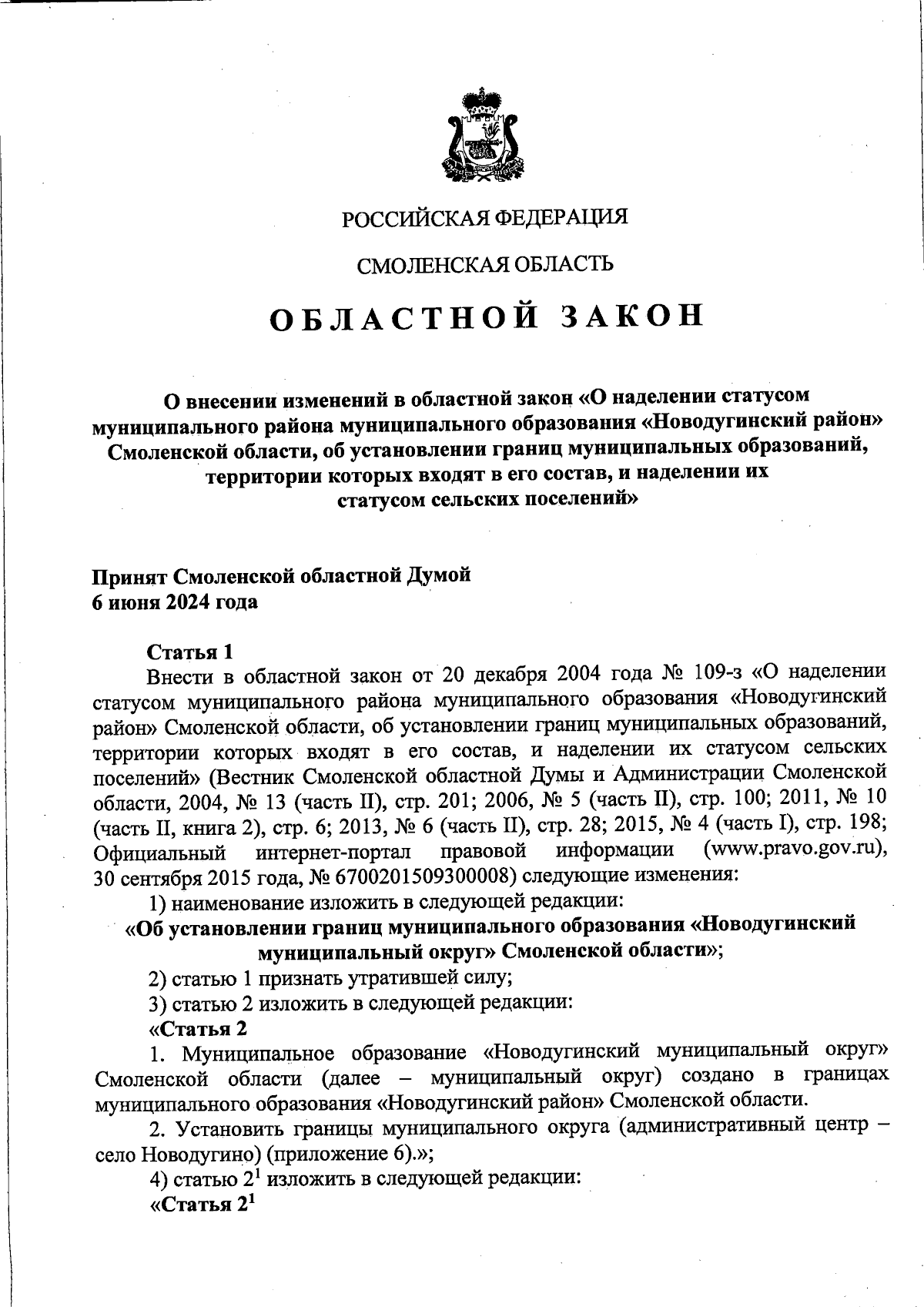 РОССИЙСКАЯ ФЕДЕРАЦИЯ

СМОЛЕНСКАЯ ОБЛАСТЬ

ОБЛАСТНОЙ ЗАКОН

О внесении изменений в областной закон «О наделении статусом муниципального района муниципального образования «Новодугинский район» Смоленской области, об установлении границ муниципальных образований, территории которых входят в его состав, и наделении их статусом сельских поселений»

Принят Смоленской областной Думой
6 июня 2024 года

Статья 1
Внести в областной закон от 20 декабря 2004 года № 109-з «О наделении статусом муниципального района муниципального образования «Новодугинский район» Смоленской области, об установлении границ муниципальных образований, территории которых входят в его состав, и наделении их статусом сельских поселений» (Вестник Смоленской областной Думы и Администрации Смоленской области, 2004, № 13 (часть II), стр. 201; 2006, № 5 (часть II), стр. 100; 2011, № 10 (часть II, книга 2), стр. 6; 2013, № 6 (часть II), стр. 28; 2015, № 4 (часть I), стр. 198; Официальный интернет-портал правовой информации (www.pravo.gov.ru), 30 сентября 2015 года, № 6700201509300008) следующие изменения:
1) наименование изложить в следующей редакции:
«Об установлении границ муниципального образования «Новодугинский муниципальный округ» Смоленской области»;
2) статью 1 признать утратившей силу;
3) статью 2 изложить в следующей редакции:
«Статья 2
1. Муниципальное образование «Новодугинский муниципальный округ» Смоленской области (далее – муниципальный округ) создано в границах муниципального образования «Новодугинский район» Смоленской области.
2. Установить границы муниципального округа (административный центр – село Новодугино) (приложение 6).»;
4) статью $2^1$ изложить в следующей редакции:
«Статья $2^1$